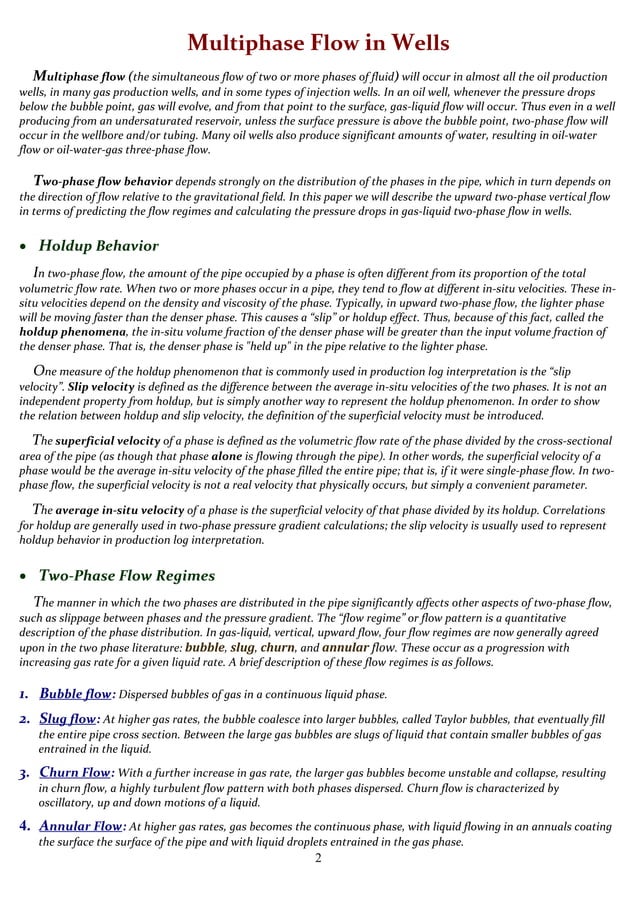 Multiphase Flow in Wells

Multiphase flow (the simultaneous flow of two or more phases of fluid) will occur in almost all the oil production wells, in many gas production wells, and in some types of injection wells. In an oil well, whenever the pressure drops below the bubble point, gas will evolve, and from that point to the surface, gas-liquid flow will occur. Thus even in a well producing from an undersaturated reservoir, unless the surface pressure is above the bubble point, two-phase flow will occur in the wellbore and/or tubing. Many oil wells also produce significant amounts of water, resulting in oil-water flow or oil-water-gas three-phase flow.

Two-phase flow behavior depends strongly on the distribution of the phases in the pipe, which in turn depends on the direction of flow relative to the gravitational field. In this paper we will describe the upward two-phase vertical flow in terms of predicting the flow regimes and calculating the pressure drops in gas-liquid two-phase flow in wells.

• Holdup Behavior

In two-phase flow, the amount of the pipe occupied by a phase is often different from its proportion of the total volumetric flow rate. When two or more phases occur in a pipe, they tend to flow at different in-situ velocities. These in-situ velocities depend on the density and viscosity of the phase. Typically, in upward two-phase flow, the lighter phase will be moving faster than the denser phase. This causes a "slip" or holdup effect. Thus, because of this fact, called the holdup phenomena, the in-situ volume fraction of the denser phase will be greater than the input volume fraction of the denser phase. That is, the denser phase is "held up" in the pipe relative to the lighter phase.

One measure of the holdup phenomenon that is commonly used in production log interpretation is the "slip velocity". Slip velocity is defined as the difference between the average in-situ velocities of the two phases. It is not an independent property from holdup, but is simply another way to represent the holdup phenomenon. In order to show the relation between holdup and slip velocity, the definition of the superficial velocity must be introduced.

The superficial velocity of a phase is defined as the volumetric flow rate of the phase divided by the cross-sectional area of the pipe (as though that phase alone is flowing through the pipe). In other words, the superficial velocity of a phase would be the average in-situ velocity of the phase filled the entire pipe; that is, if it were single-phase flow. In two-phase flow, the superficial velocity is not a real velocity that physically occurs, but simply a convenient parameter.

The average in-situ velocity of a phase is the superficial velocity of that phase divided by its holdup. Correlations for holdup are generally used in two-phase pressure gradient calculations; the slip velocity is usually used to represent holdup behavior in production log interpretation.

• Two-Phase Flow Regimes

The manner in which the two phases are distributed in the pipe significantly affects other aspects of two-phase flow, such as slippage between phases and the pressure gradient. The "flow regime" or flow pattern is a quantitative description of the phase distribution. In gas-liquid, vertical, upward flow, four flow regimes are now generally agreed upon in the two phase literature: bubble, slug, churn, and annular flow. These occur as a progression with increasing gas rate for a given liquid rate. A brief description of these flow regimes is as follows.

1. Bubble flow: Dispersed bubbles of gas in a continuous liquid phase.

2. Slug flow: At higher gas rates, the bubble coalesce into larger bubbles, called Taylor bubbles, that eventually fill the entire pipe cross section. Between the large gas bubbles are slugs of liquid that contain smaller bubbles of gas entrained in the liquid.

3. Churn Flow: With a further increase in gas rate, the larger gas bubbles become unstable and collapse, resulting in churn flow, a highly turbulent flow pattern with both phases dispersed. Churn flow is characterized by oscillatory, up and down motions of a liquid.

4. Annular Flow: At higher gas rates, gas becomes the continuous phase, with liquid flowing in an annuals coating the surface the surface of the pipe and with liquid droplets entrained in the gas phase.

2